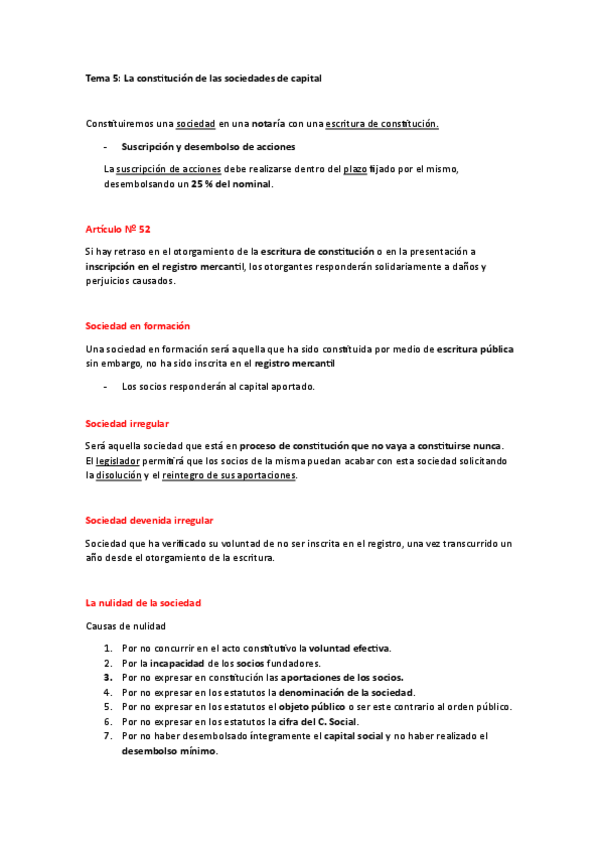 Tema 5: La constitución de las sociedades de capital

Constituiremos una sociedad en una notaría con una escritura de constitución.

- Suscripción y desembolso de acciones

La suscripción de acciones debe realizarse dentro del plazo fijado por el mismo, desembolsando un 25 % del nominal.

Artículo Nº 52

Si hay retraso en el otorgamiento de la escritura de constitución o en la presentación a inscripción en el registro mercantil, los otorgantes responderán solidariamente a daños y perjuicios causados.

Sociedad en formación

Una sociedad en formación será aquella que ha sido constituida por medio de escritura pública sin embargo, no ha sido inscrita en el registro mercantil

- Los socios responderán al capital aportado.

Sociedad irregular

Será aquella sociedad que está en proceso de constitución que no vaya a constituirse nunca. El legislador permitirá que los socios de la misma puedan acabar con esta sociedad solicitando la disolución y el reintegro de sus aportaciones.

Sociedad devenida irregular

Sociedad que ha verificado su voluntad de no ser inscrita en el registro, una vez transcurrido un año desde el otorgamiento de la escritura.

La nulidad de la sociedad

Causas de nulidad

1. Por no concurrir en el acto constitutivo la voluntad efectiva.
2. Por la incapacidad de los socios fundadores.
3. Por no expresar en constitución las aportaciones de los socios.
4. Por no expresar en los estatutos la denominación de la sociedad.
5. Por no expresar en los estatutos el objeto público o ser este contrario al orden público.
6. Por no expresar en los estatutos la cifra del C. Social.
7. Por no haber desembolsado íntegramente el capital social y no haber realizado el desembolso mínimo.